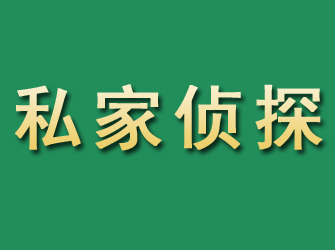 私家侦探